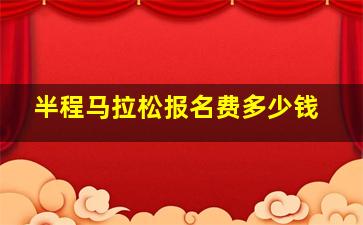 半程马拉松报名费多少钱